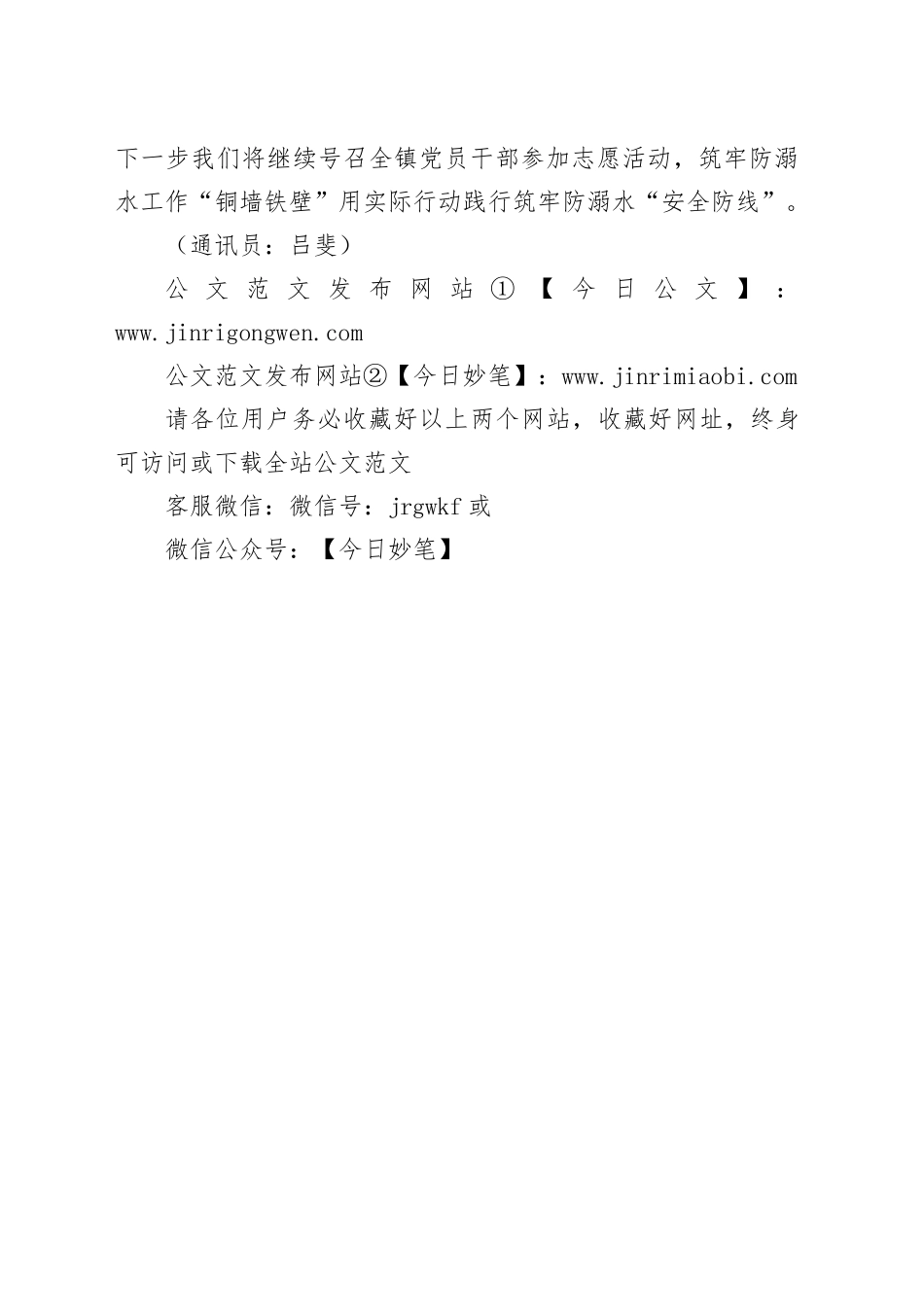 下一步我们将继续号召全镇党员干部参加志愿活动，筑牢防溺水工作“铜墙铁壁”用实际行动践行筑牢防溺水“安全防线”。

（通讯员：吕斐）

公文范文发布网站①【今日公文】：www.jinrigongwen.com

公文范文发布网站②【今日妙笔】：www.jinrimiaobi.com

请各位用户务必收藏好以上两个网站，收藏好网址，终身可访问或下载全站公文范文

客服微信：微信号：jrgwkf 或

微信公众号：【今日妙笔】